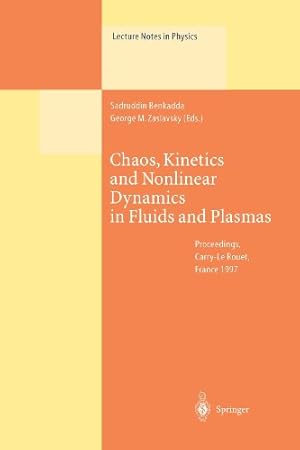 Lecture Notes in Physics

Sadruddin Benkadda
George M. Zaslavsky (Eds.)

Chaos, Kinetics and Nonlinear Dynamics in Fluids and Plasmas

Proceedings, Carry-Le Rouet, France 1997

Springer